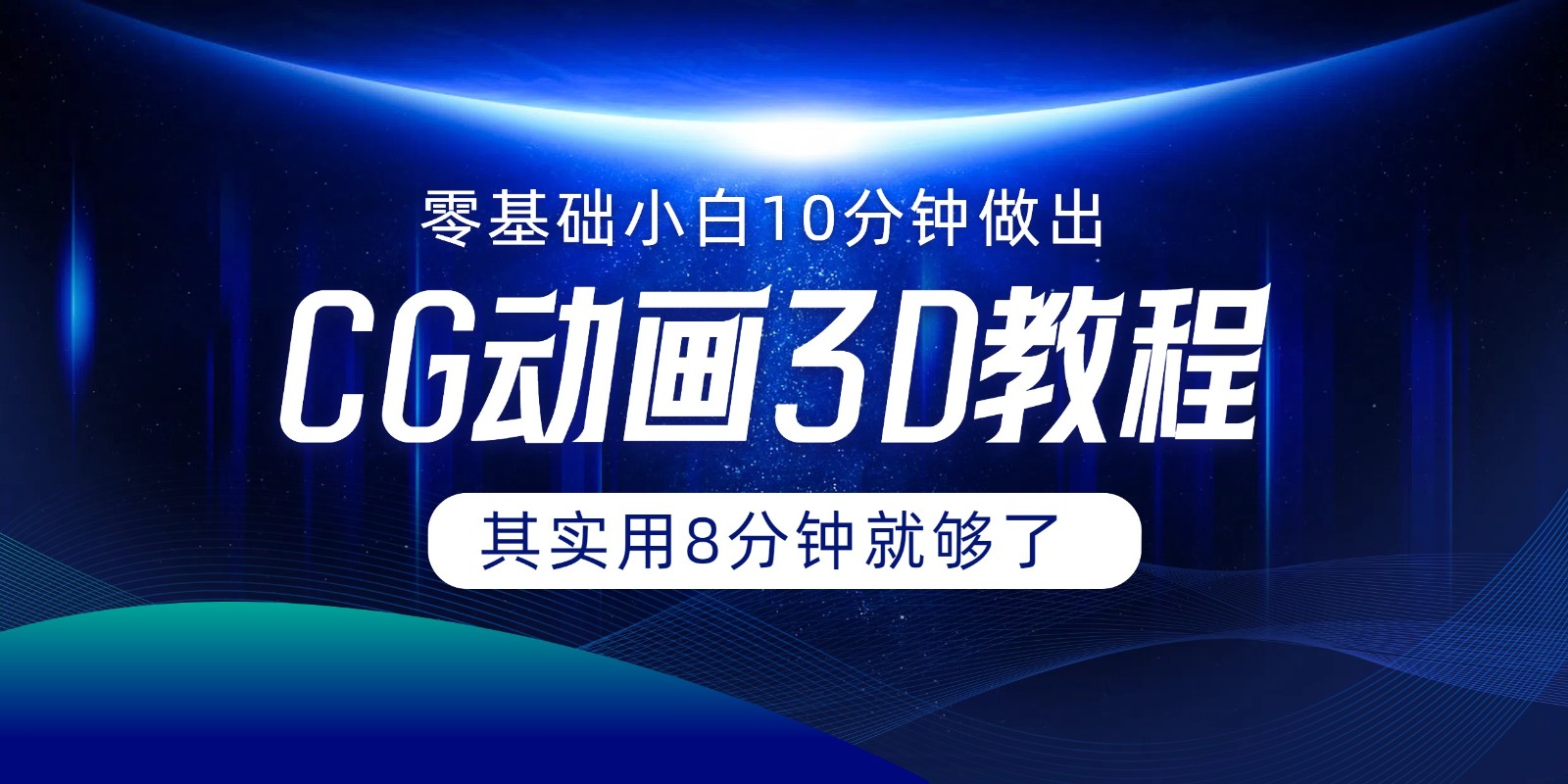 零基础小白10分钟做出

CG动画3D教程

其实用8分钟就够了